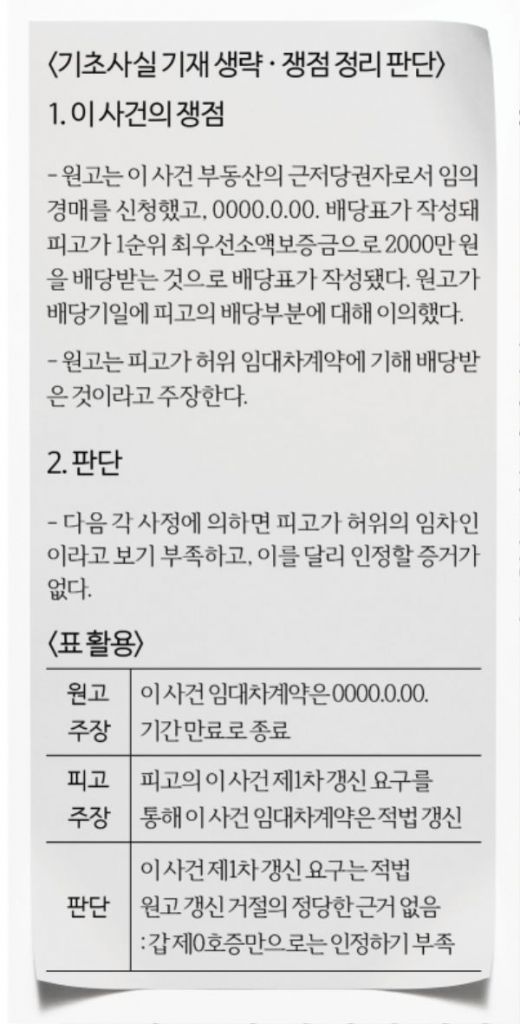 〈기초사실 기재 생략 · 쟁점 정리 판단〉

1. 이 사건의 쟁점

- 원고는 이 사건 부동산의 근저당권자로서 임의경매를 신청했고, 0000.0.00. 배당표가 작성돼 피고가 1순위 최우선소액보증금으로 2000만 원을 배당받는 것으로 배당표가 작성됐다. 원고가 배당기일에 피고의 배당부분에 대해 이의했다.

- 원고는 피고가 허위 임대차계약에 기해 배당받은 것이라고 주장한다.

2. 판단

- 다음 각 사정에 의하면 피고가 허위의 임차인이라고 보기 부족하고, 이를 달리 인정할 증거가 없다.

〈표 활용〉

| 원고 주장 | 이 사건 임대차계약은 0000.0.00. 기간 만료로 종료 |
|---|---|
| 피고 주장 | 피고의 이 사건 제1차 갱신 요구를 통해 이 사건 임대차계약은 적법 갱신 |
| 판단 | 이 사건 제1차 갱신 요구는 적법 원고 갱신 거절의 정당한 근거 없음 : 갑 제0호증만으로는 인정하기 부족 |